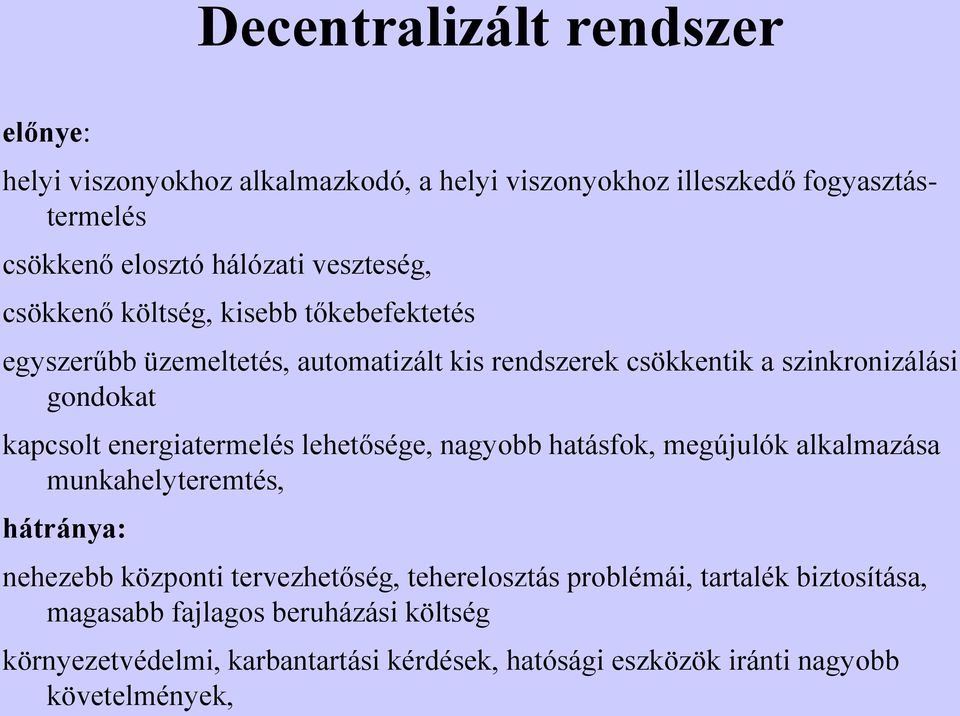 Decentralizált rendszer

előnye:

helyi viszonyokhoz alkalmazkodó, a helyi viszonyokhoz illeszkedő fogyasztás-termelés

csökkenő elosztó hálózati veszteség,

csökkenő költség, kisebb tőkebefektetés

egyszerűbb üzemeltetés, automatizált kis rendszerek csökkentik a szinkronizálási gondokat

kapcsolt energiatermelés lehetősége, nagyobb hatásfok, megújulók alkalmazása munkahelyteremtés,

hátránya:

nehezebb központi tervezhetőség, teherelosztás problémái, tartalék biztosítása, magasabb fajlagos beruházási költség

környezetvédelmi, karbantartási kérdések, hatósági eszközök iránti nagyobb követelmények,